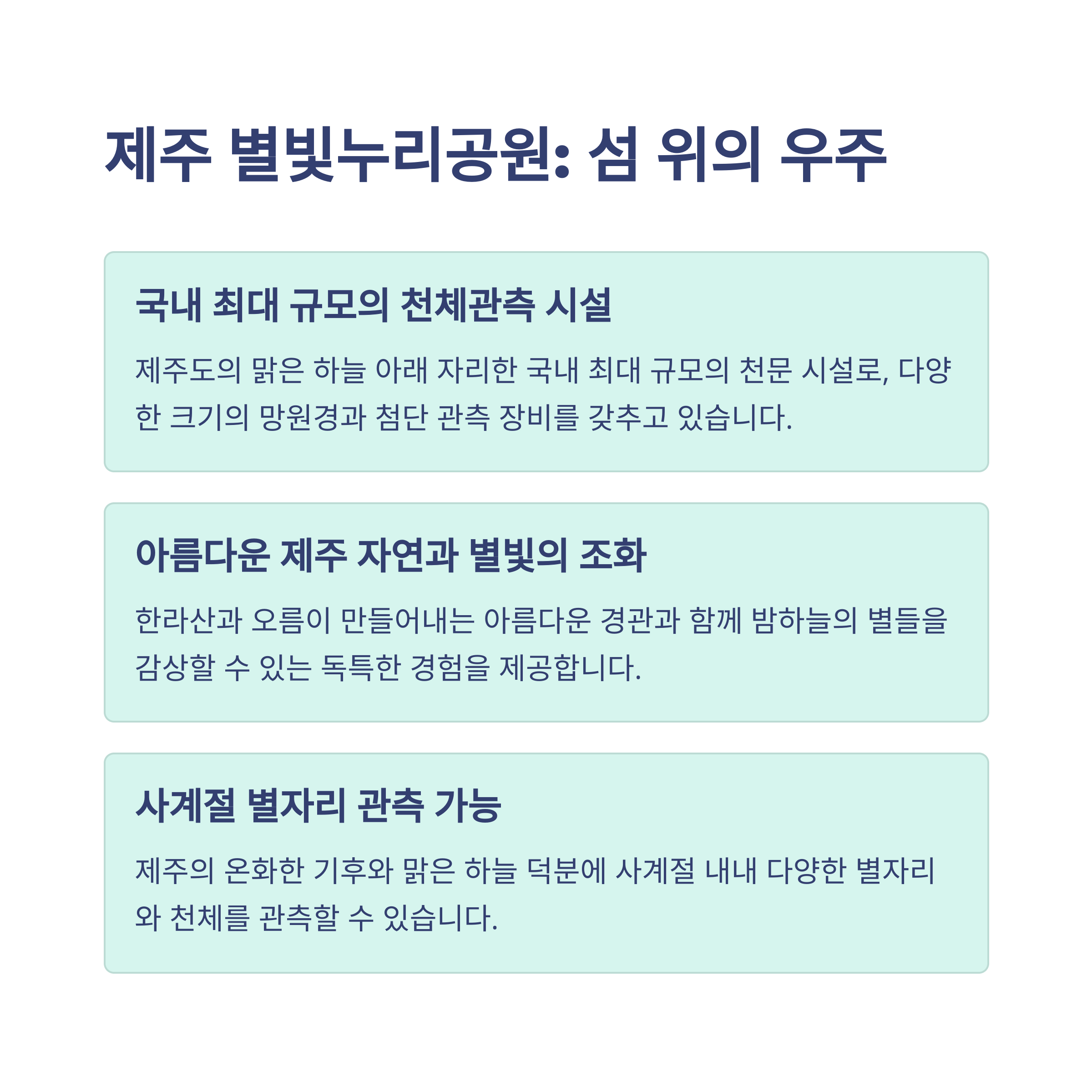 제주 별빛누리공원: 섬 위의 우주

국내 최대 규모의 천체관측 시설

제주도의 맑은 하늘 아래 자리한 국내 최대 규모의 천문 시설로, 다양한 크기의 망원경과 첨단 관측 장비를 갖추고 있습니다.

아름다운 제주 자연과 별빛의 조화

한라산과 오름이 만들어내는 아름다운 경관과 함께 밤하늘의 별들을 감상할 수 있는 독특한 경험을 제공합니다.

사계절 별자리 관측 가능

제주의 온화한 기후와 맑은 하늘 덕분에 사계절 내내 다양한 별자리와 천체를 관측할 수 있습니다.